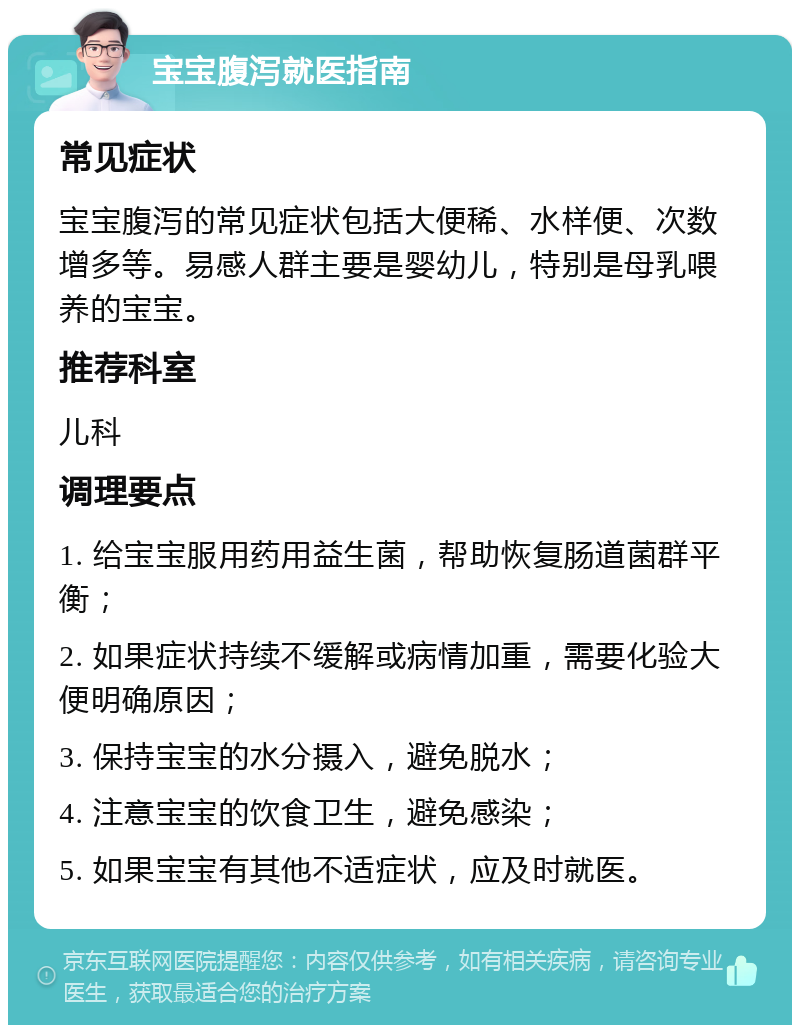 宝宝腹泻就医指南

常见症状

宝宝腹泻的常见症状包括大便稀、水样便、次数增多等。易感人群主要是婴幼儿，特别是母乳喂养的宝宝。

推荐科室

儿科

调理要点

1. 给宝宝服用药用益生菌，帮助恢复肠道菌群平衡；

2. 如果症状持续不缓解或病情加重，需要化验大便明确原因；

3. 保持宝宝的水分摄入，避免脱水；

4. 注意宝宝的饮食卫生，避免感染；

5. 如果宝宝有其他不适症状，应及时就医。

京东互联网医院提醒您：内容仅供参考，如有相关疾病，请咨询专业医生，获取最适合您的治疗方案